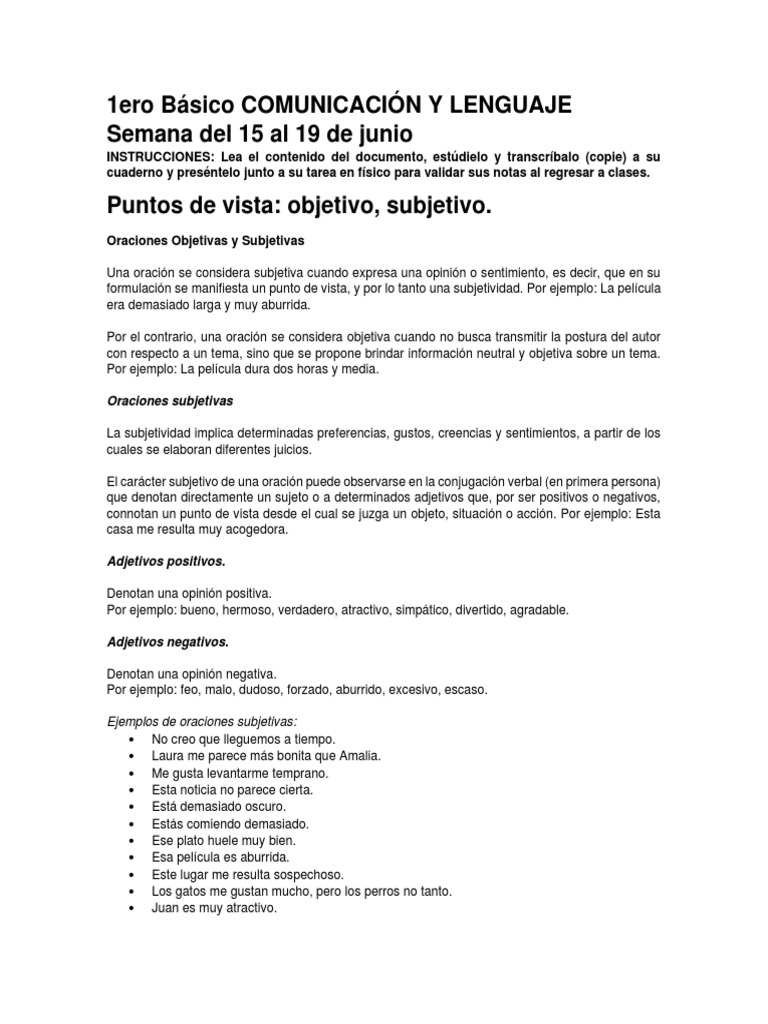 1ero Básico COMUNICACIÓN Y LENGUAJE
Semana del 15 al 19 de junio

INSTRUCCIONES: Lea el contenido del documento, estúdielo y transcríbalo (copie) a su cuaderno y preséntelo junto a su tarea en físico para validar sus notas al regresar a clases.

Puntos de vista: objetivo, subjetivo.

Oraciones Objetivas y Subjetivas

Una oración se considera subjetiva cuando expresa una opinión o sentimiento, es decir, que en su formulación se manifiesta un punto de vista, y por lo tanto una subjetividad. Por ejemplo: La película era demasiado larga y muy aburrida.

Por el contrario, una oración se considera objetiva cuando no busca transmitir la postura del autor con respecto a un tema, sino que se propone brindar información neutral y objetiva sobre un tema. Por ejemplo: La película dura dos horas y media.

Oraciones subjetivas

La subjetividad implica determinadas preferencias, gustos, creencias y sentimientos, a partir de los cuales se elaboran diferentes juicios.

El carácter subjetivo de una oración puede observarse en la conjugación verbal (en primera persona) que denotan directamente un sujeto o a determinados adjetivos que, por ser positivos o negativos, connotan un punto de vista desde el cual se juzga un objeto, situación o acción. Por ejemplo: Esta casa me resulta muy acogedora.

Adjetivos positivos.

Denotan una opinión positiva.
Por ejemplo: bueno, hermoso, verdadero, atractivo, simpático, divertido, agradable.

Adjetivos negativos.

Denotan una opinión negativa.
Por ejemplo: feo, malo, dudoso, forzado, aburrido, excesivo, escaso.

Ejemplos de oraciones subjetivas:
• No creo que lleguemos a tiempo.
• Laura me parece más bonita que Amalia.
• Me gusta levantarme temprano.
• Esta noticia no parece cierta.
• Está demasiado oscuro.
• Estás comiendo demasiado.
• Ese plato huele muy bien.
• Esa película es aburrida.
• Este lugar me resulta sospechoso.
• Los gatos me gustan mucho, pero los perros no tanto.
• Juan es muy atractivo.